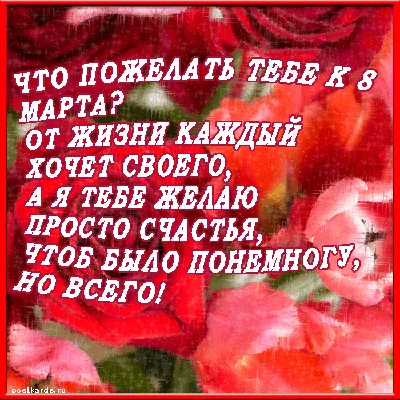 ЧТО ПОЖЕЛАТЬ ТЕБЕ К 8 МАРТА?
ОТ ЖИЗНИ КАЖДЫЙ
ХОЧЕТ СВОЕГО,
А Я ТЕБЕ ЖЕЛАЮ
ПРОСТО СЧАСТЬЯ,
ЧТОБ БЫЛО ПОНЕМНОГУ,
НО ВСЕГО!

postkarda.ru